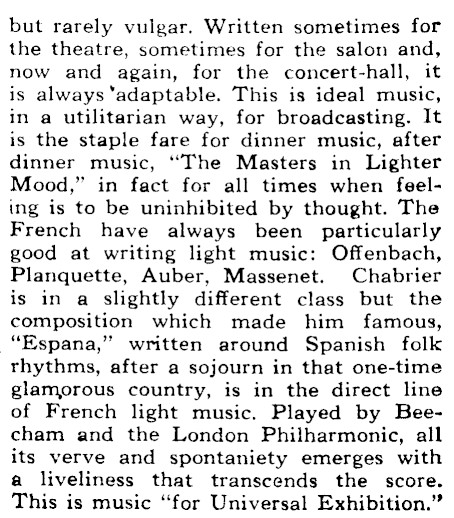 but rarely vulgar. Written sometimes for the theatre, sometimes for the salon and, now and again, for the concert-hall, it is always adaptable. This is ideal music, in a utilitarian way, for broadcasting. It is the staple fare for dinner music, after dinner music, "The Masters in Lighter Mood," in fact for all times when feeling is to be uninhibited by thought. The French have always been particularly good at writing light music: Offenbach, Planquette, Auber, Massenet. Chabrier is in a slightly different class but the composition which made him famous, "Espana," written around Spanish folk rhythms, after a sojourn in that one-time glamorous country, is in the direct line of French light music. Played by Beecham and the London Philharmonic, all its verve and spontaniety emerges with a liveliness that transcends the score. This is music "for Universal Exhibition."